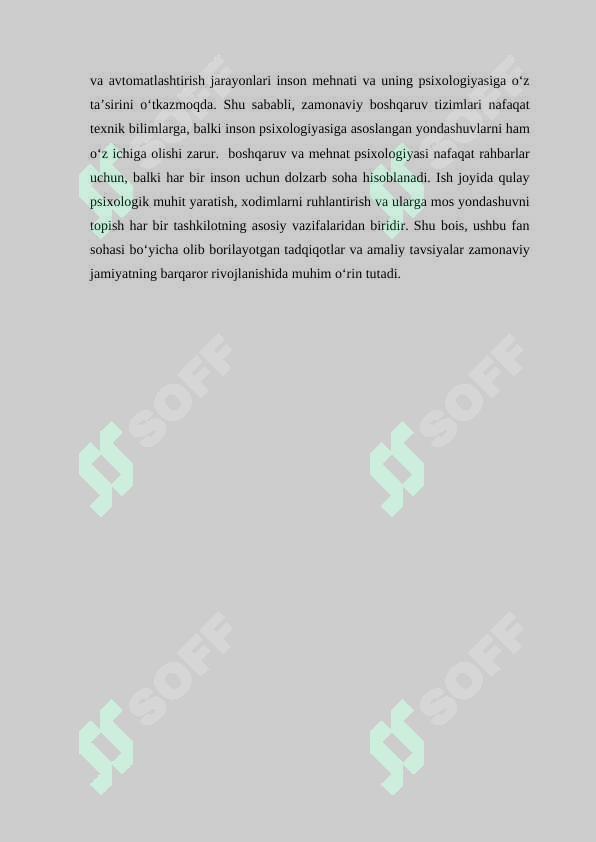 va avtomatlashtirish jarayonlari inson mehnati va uning psixologiyasiga o‘z ta’sirini o‘tkazmoqda. Shu sababli, zamonaviy boshqaruv tizimlari nafaqat texnik bilimlarga, balki inson psixologiyasiga asoslangan yondashuvlarni ham o‘z ichiga olishi zarur.  boshqaruv va mehnat psixologiyasi nafaqat rahbarlar uchun, balki har bir inson uchun dolzarb soha hisoblanadi. Ish joyida qulay psixologik muhit yaratish, xodimlarni ruhlantirish va ularga mos yondashuvni topish har bir tashkilotning asosiy vazifalaridan biridir. Shu bois, ushbu fan sohasi bo‘yicha olib borilayotgan tadqiqotlar va amaliy tavsiyalar zamonaviy jamiyatning barqaror rivojlanishida muhim o‘rin tutadi.

SOFF

SOFF

SOFF

SOFF

SOFF

SOFF